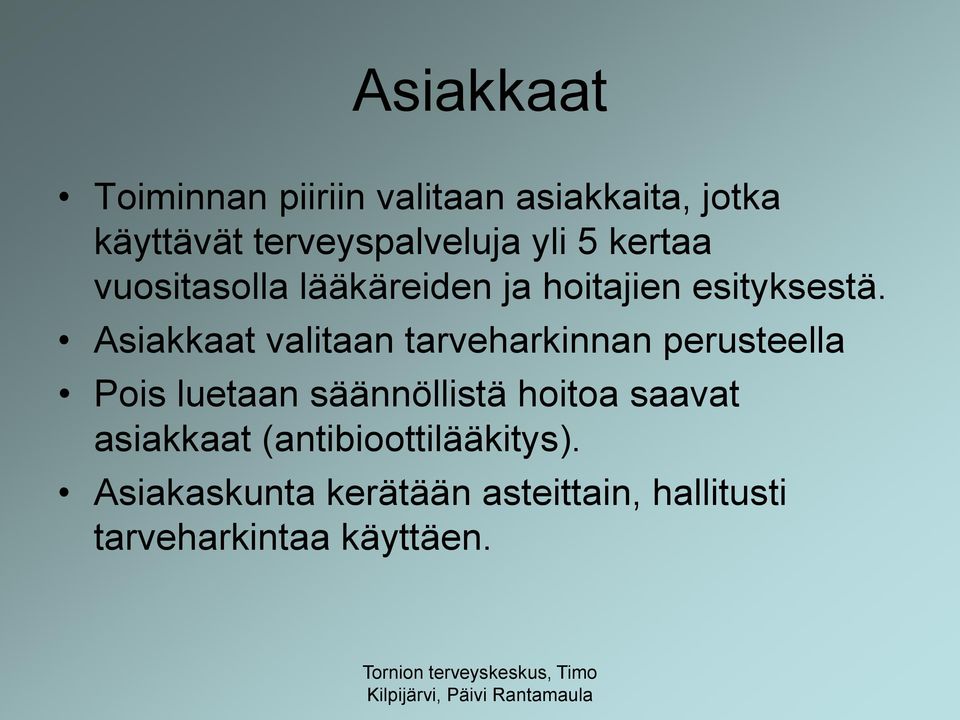 Asiakkaat

• Toiminnan piiriin valitaan asiakkaita, jotka käyttävät terveyspalveluja yli 5 kertaa vuositasolla lääkäreiden ja hoitajien esityksestä.
• Asiakkaat valitaan tarveharkinnan perusteella
• Pois luetaan säännöllistä hoitoa saavat asiakkaat (antibioottilääkitys).
• Asiakaskunta kerätään asteittain, hallitusti tarveharkintaa käyttäen.

Tornion terveyskeskus, Timo Kilpijärvi, Päivi Rantamaula